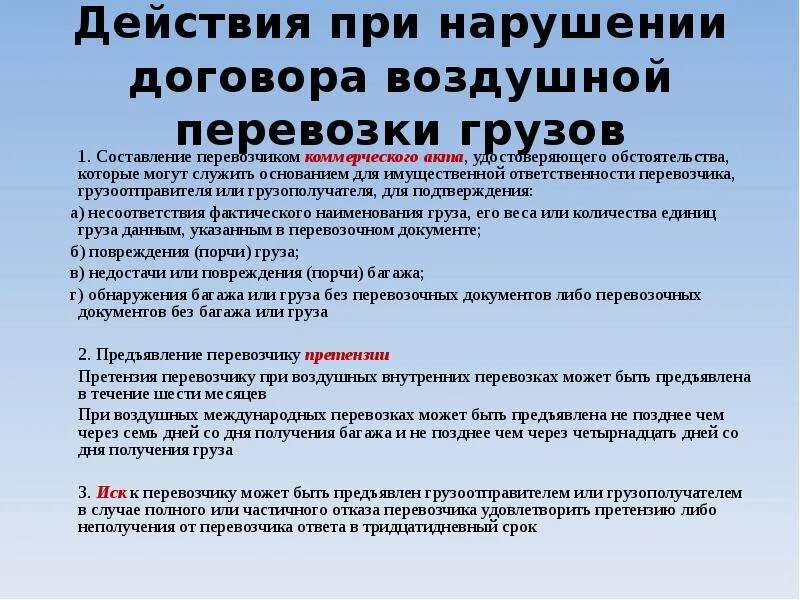 Действия при нарушении договора воздушной перевозки грузов

1. Составление перевозчиком коммерческого акта, удостоверяющего обстоятельства, которые могут служить основанием для имущественной ответственности перевозчика, грузоотправителя или грузополучателя, для подтверждения:

а) несоответствия фактического наименования груза, его веса или количества единиц груза данным, указанным в перевозочном документе;

б) повреждения (порчи) груза;

в) недостачи или повреждения (порчи) багажа;

г) обнаружения багажа или груза без перевозочных документов либо перевозочных документов без багажа или груза

2. Предъявление перевозчику претензии

Претензия перевозчику при воздушных внутренних перевозках может быть предъявлена в течение шести месяцев

При воздушных международных перевозках может быть предъявлена не позднее чем через семь дней со дня получения багажа и не позднее чем через четырнадцать дней со дня получения груза

3. Иск к перевозчику может быть предъявлен грузоотправителем или грузополучателем в случае полного или частичного отказа перевозчика удовлетворить претензию либо неполучения от перевозчика ответа в тридцатидневный срок